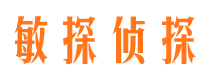 敏探侦探